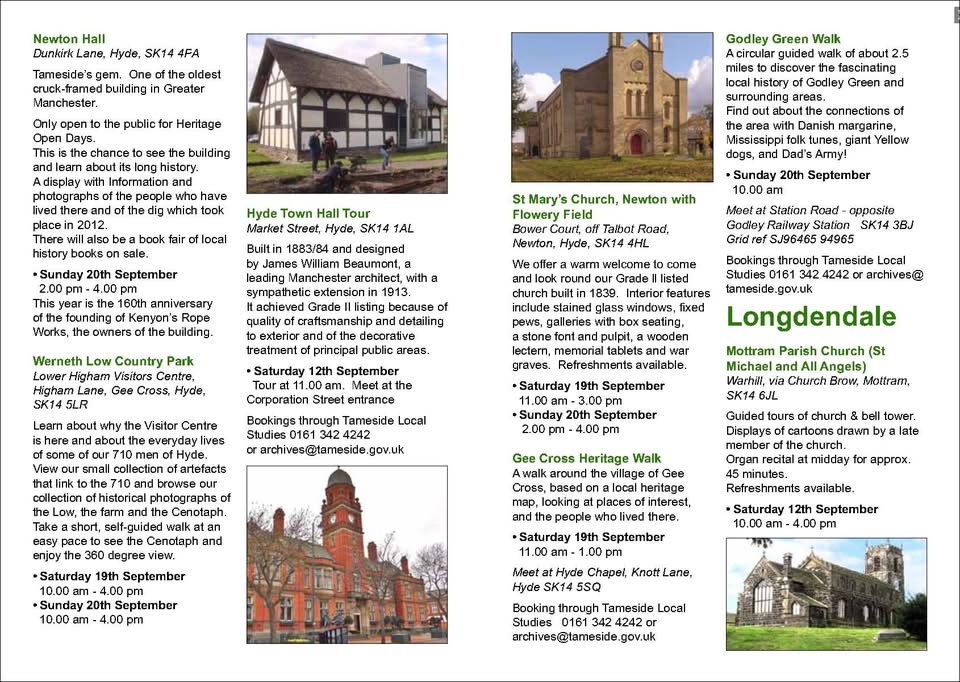 Newton Hall
Dunkirk Lane, Hyde, SK14 4FA

Tameside's gem. One of the oldest cruck-framed building in Greater Manchester.

Only open to the public for Heritage Open Days.
This is the chance to see the building and learn about its long history.
A display with Information and photographs of the people who have lived there and of the dig which took place in 2012.
There will also be a book fair of local history books on sale.

• Sunday 20th September
2.00 pm - 4.00 pm
This year is the 160th anniversary of the founding of Kenyon's Rope Works, the owners of the building.

Werneth Low Country Park
Lower Higham Visitors Centre, Higham Lane, Gee Cross, Hyde, SK14 5LR

Learn about why the Visitor Centre is here and about the everyday lives of some of our 710 men of Hyde. View our small collection of artefacts that link to the 710 and browse our collection of historical photographs of the Low, the farm and the Cenotaph. Take a short, self-guided walk at an easy pace to see the Cenotaph and enjoy the 360 degree view.

• Saturday 19th September
10.00 am - 4.00 pm
• Sunday 20th September
10.00 am - 4.00 pm

Hyde Town Hall Tour
Market Street, Hyde, SK14 1AL

Built in 1883/84 and designed by James William Beaumont, a leading Manchester architect, with a sympathetic extension in 1913.
It achieved Grade II listing because of quality of craftsmanship and detailing to exterior and of the decorative treatment of principal public areas.

• Saturday 12th September
Tour at 11.00 am. Meet at the Corporation Street entrance

Bookings through Tameside Local Studies 0161 342 4242
or archives@tameside.gov.uk

St Mary's Church, Newton with Flowery Field
Bower Court, off Talbot Road, Newton, Hyde, SK14 4HL

We offer a warm welcome to come and look round our Grade II listed church built in 1839. Interior features include stained glass windows, fixed pews, galleries with box seating, a stone font and pulpit, a wooden lectern, memorial tablets and war graves. Refreshments available.

• Saturday 19th September
11.00 am - 3.00 pm
• Sunday 20th September
2.00 pm - 4.00 pm

Gee Cross Heritage Walk
A walk around the village of Gee Cross, based on a local heritage map, looking at places of interest, and the people who lived there.

• Saturday 19th September
11.00 am - 1.00 pm

Meet at Hyde Chapel, Knott Lane, Hyde SK14 5SQ

Booking through Tameside Local Studies 0161 342 4242 or archives@tameside.gov.uk

Godley Green Walk
A circular guided walk of about 2.5 miles to discover the fascinating local history of Godley Green and surrounding areas.
Find out about the connections of the area with Danish margarine, Mississippi folk tunes, giant Yellow dogs, and Dad's Army!

• Sunday 20th September
10.00 am

Meet at Station Road - opposite Godley Railway Station SK14 3BJ
Grid ref SJ96465 94965

Bookings through Tameside Local Studies 0161 342 4242 or archives@tameside.gov.uk

Longdendale

Mottram Parish Church (St Michael and All Angels)
Warhill, via Church Brow, Mottram, SK14 6JL

Guided tours of church & bell tower.
Displays of cartoons drawn by a late member of the church.
Organ recital at midday for approx. 45 minutes.
Refreshments available.

• Saturday 12th September
10.00 am - 4.00 pm